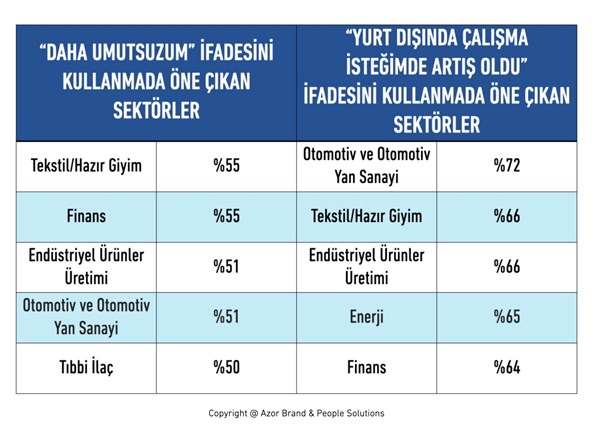 | "DAHA UMUTSUZUM" İFADESİNİ KULLANMADA ÖNE ÇIKAN SEKTÖRLER | | "YURT DIŞINDA ÇALIŞMA İSTEĞİMDE ARTIŞ OLDU" İFADESİNİ KULLANMADA ÖNE ÇIKAN SEKTÖRLER | |
|---|---|---|---|
| Tekstil/Hazır Giyim | %55 | Otomotiv ve Otomotiv Yan Sanayi | %72 |
| Finans | %55 | Tekstil/Hazır Giyim | %66 |
| Endüstriyel Ürünler Üretimi | %51 | Endüstriyel Ürünler Üretimi | %66 |
| Otomotiv ve Otomotiv Yan Sanayi | %51 | Enerji | %65 |
| Tıbbi İlaç | %50 | Finans | %64 |

Copyright @ Azor Brand & People Solutions